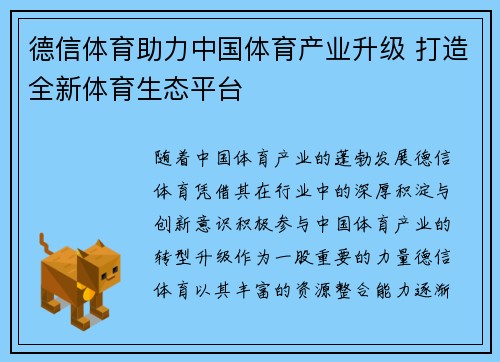 德信体育助力中国体育产业升级 打造全新体育生态平台

随着中国体育产业的蓬勃发展德信体育凭借其在行业中的深厚积淀与创新意识积极参与中国体育产业的转型升级作为一股重要的力量德信体育以其丰富的资源整合能力逐渐